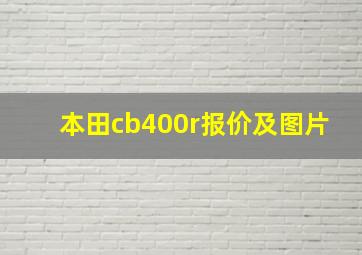 本田cb400r报价及图片